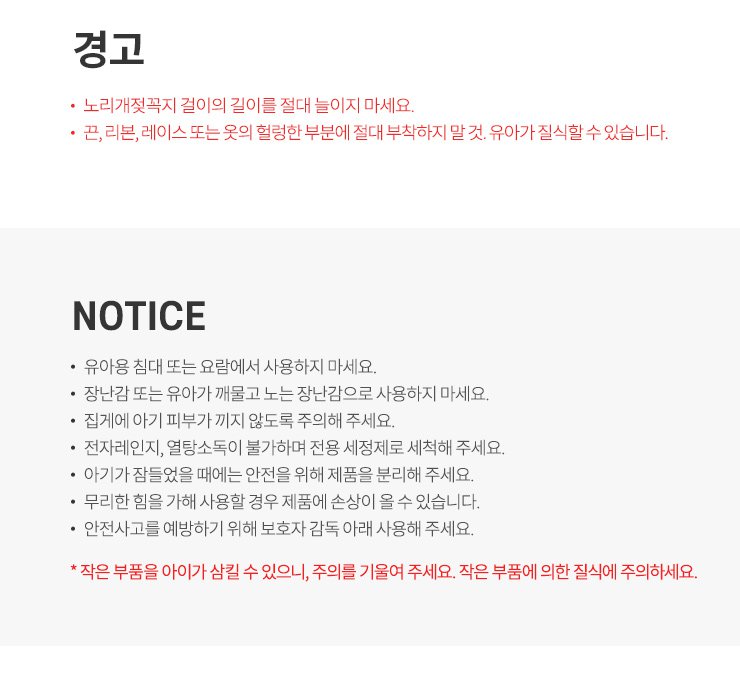 경고

• 노리개젖꼭지 걸이의 길이를 절대 늘이지 마세요.
• 끈, 리본, 레이스 또는 옷의 헐렁한 부분에 절대 부착하지 말 것. 유아가 질식할 수 있습니다.

NOTICE

• 유아용 침대 또는 요람에서 사용하지 마세요.
• 장난감 또는 유아가 깨물고 노는 장난감으로 사용하지 마세요.
• 집게에 아기 피부가 끼지 않도록 주의해 주세요.
• 전자레인지, 열탕소독이 불가하며 전용 세정제로 세척해 주세요.
• 아기가 잠들었을 때에는 안전을 위해 제품을 분리해 주세요.
• 무리한 힘을 가해 사용할 경우 제품에 손상이 올 수 있습니다.
• 안전사고를 예방하기 위해 보호자 감독 아래 사용해 주세요.

* 작은 부품을 아이가 삼킬 수 있으니, 주의를 기울여 주세요. 작은 부품에 의한 질식에 주의하세요.